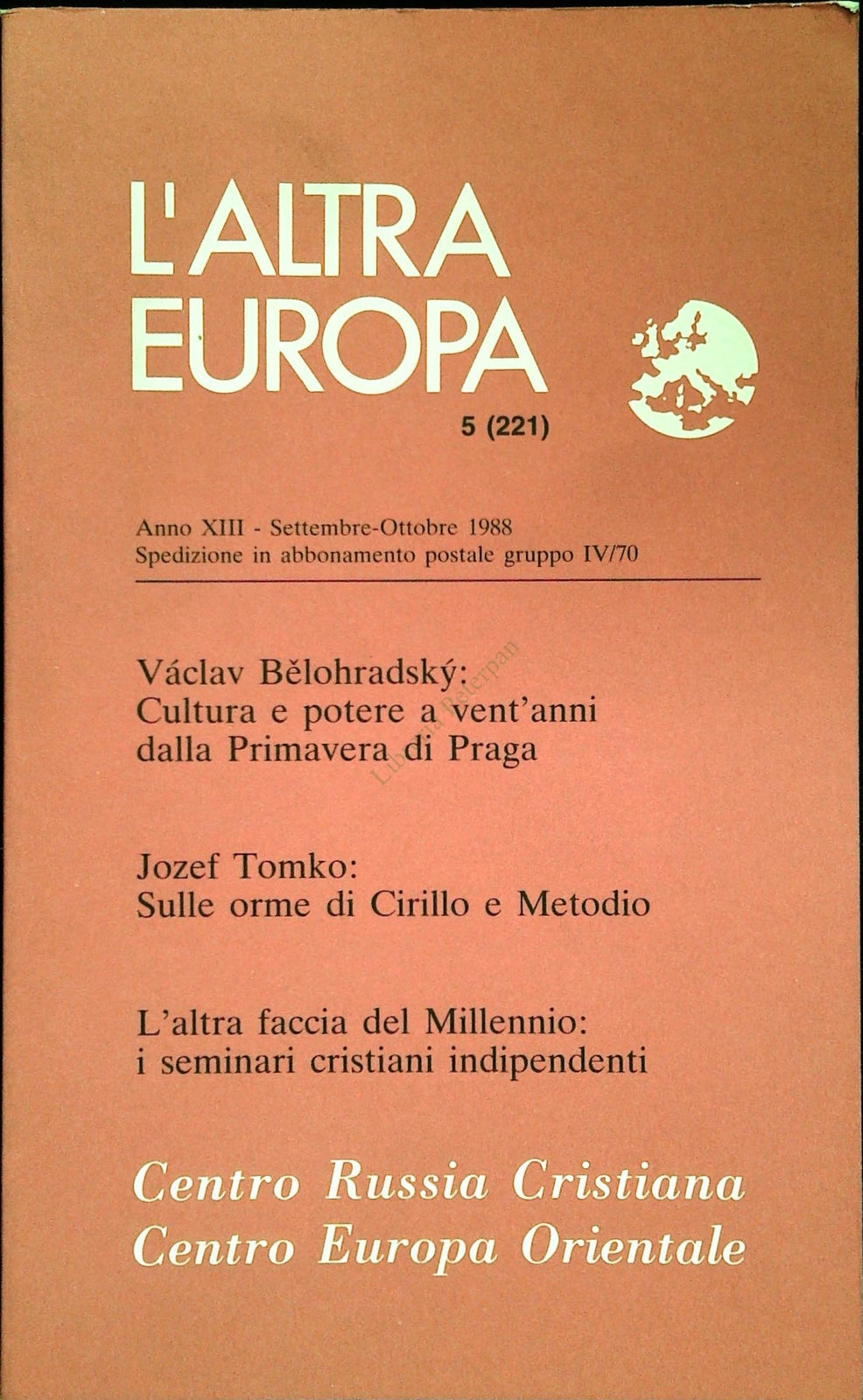 L'ALTRA
EUROPA

5 (221)

Anno XIII - Settembre-Ottobre 1988
Spedizione in abbonamento postale gruppo IV/70

Václav Bělohradský:
Cultura e potere a vent'anni
dalla Primavera di Praga

Jozef Tomko:
Sulle orme di Cirillo e Metodio

L'altra faccia del Millennio:
i seminari cristiani indipendenti

Centro Russia Cristiana
Centro Europa Orientale

Libreria Peterpan